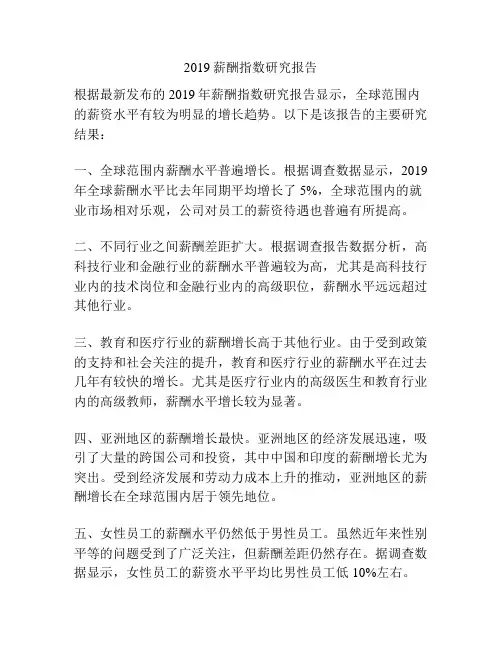 2019 薪酬指数研究报告

根据最新发布的 2019 年薪酬指数研究报告显示，全球范围内的薪资水平有较为明显的增长趋势。以下是该报告的主要研究结果：

一、全球范围内薪酬水平普遍增长。根据调查数据显示，2019 年全球薪酬水平比去年同期平均增长了 5%，全球范围内的就业市场相对乐观，公司对员工的薪资待遇也普遍有所提高。

二、不同行业之间薪酬差距扩大。根据调查报告数据分析，高科技行业和金融行业的薪酬水平普遍较为高，尤其是高科技行业内的技术岗位和金融行业内的高级职位，薪酬水平远远超过其他行业。

三、教育和医疗行业的薪酬增长高于其他行业。由于受到政策的支持和社会关注的提升，教育和医疗行业的薪酬水平在过去几年有较快的增长。尤其是医疗行业内的高级医生和教育行业内的高级教师，薪酬水平增长较为显著。

四、亚洲地区的薪酬增长最快。亚洲地区的经济发展迅速，吸引了大量的跨国公司和投资，其中中国和印度的薪酬增长尤为突出。受到经济发展和劳动力成本上升的推动，亚洲地区的薪酬增长在全球范围内居于领先地位。

五、女性员工的薪酬水平仍然低于男性员工。虽然近年来性别平等的问题受到了广泛关注，但薪酬差距仍然存在。据调查数据显示，女性员工的薪资水平平均比男性员工低 10%左右。